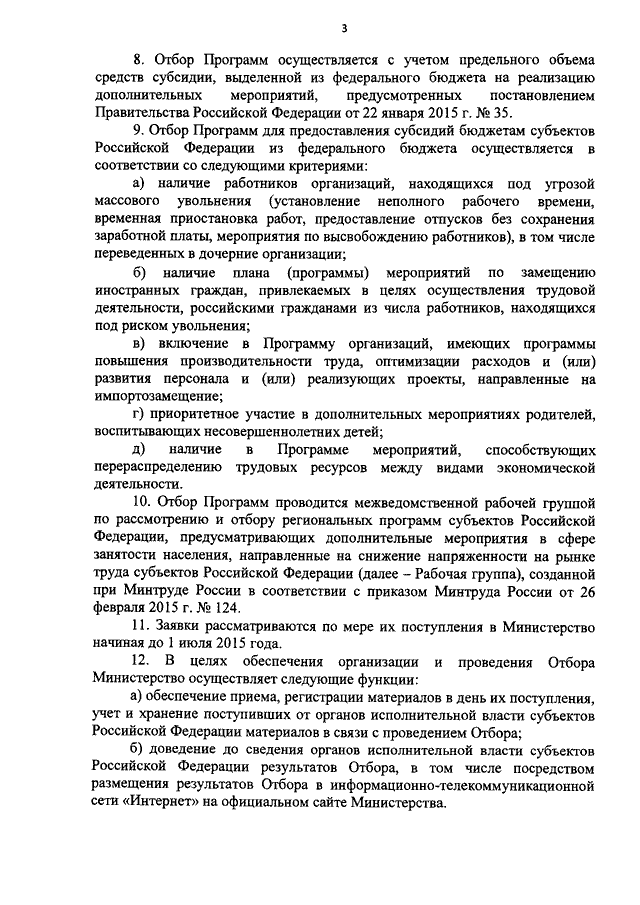 3

8. Отбор Программ осуществляется с учетом предельного объема средств субсидии, выделенной из федерального бюджета на реализацию дополнительных мероприятий, предусмотренных постановлением Правительства Российской Федерации от 22 января 2015 г. № 35.

9. Отбор Программ для предоставления субсидий бюджетам субъектов Российской Федерации из федерального бюджета осуществляется в соответствии со следующими критериями:

а) наличие работников организаций, находящихся под угрозой массового увольнения (установление неполного рабочего времени, временная приостановка работ, предоставление отпусков без сохранения заработной платы, мероприятия по высвобождению работников), в том числе переведенных в дочерние организации;

б) наличие плана (программы) мероприятий по замещению иностранных граждан, привлекаемых в целях осуществления трудовой деятельности, российскими гражданами из числа работников, находящихся под риском увольнения;

в) включение в Программу организаций, имеющих программы повышения производительности труда, оптимизации расходов и (или) развития персонала и (или) реализующих проекты, направленные на импортозамещение;

г) приоритетное участие в дополнительных мероприятиях родителей, воспитывающих несовершеннолетних детей;

д) наличие в Программе мероприятий, способствующих перераспределению трудовых ресурсов между видами экономической деятельности.

10. Отбор Программ проводится межведомственной рабочей группой по рассмотрению и отбору региональных программ субъектов Российской Федерации, предусматривающих дополнительные мероприятия в сфере занятости населения, направленные на снижение напряженности на рынке труда субъектов Российской Федерации (далее – Рабочая группа), созданной при Минтруде России в соответствии с приказом Минтруда России от 26 февраля 2015 г. № 124.

11. Заявки рассматриваются по мере их поступления в Министерство начиная до 1 июля 2015 года.

12. В целях обеспечения организации и проведения Отбора Министерство осуществляет следующие функции:

а) обеспечение приема, регистрации материалов в день их поступления, учет и хранение поступивших от органов исполнительной власти субъектов Российской Федерации материалов в связи с проведением Отбора;

б) доведение до сведения органов исполнительной власти субъектов Российской Федерации результатов Отбора, в том числе посредством размещения результатов Отбора в информационно-телекоммуникационной сети «Интернет» на официальном сайте Министерства.